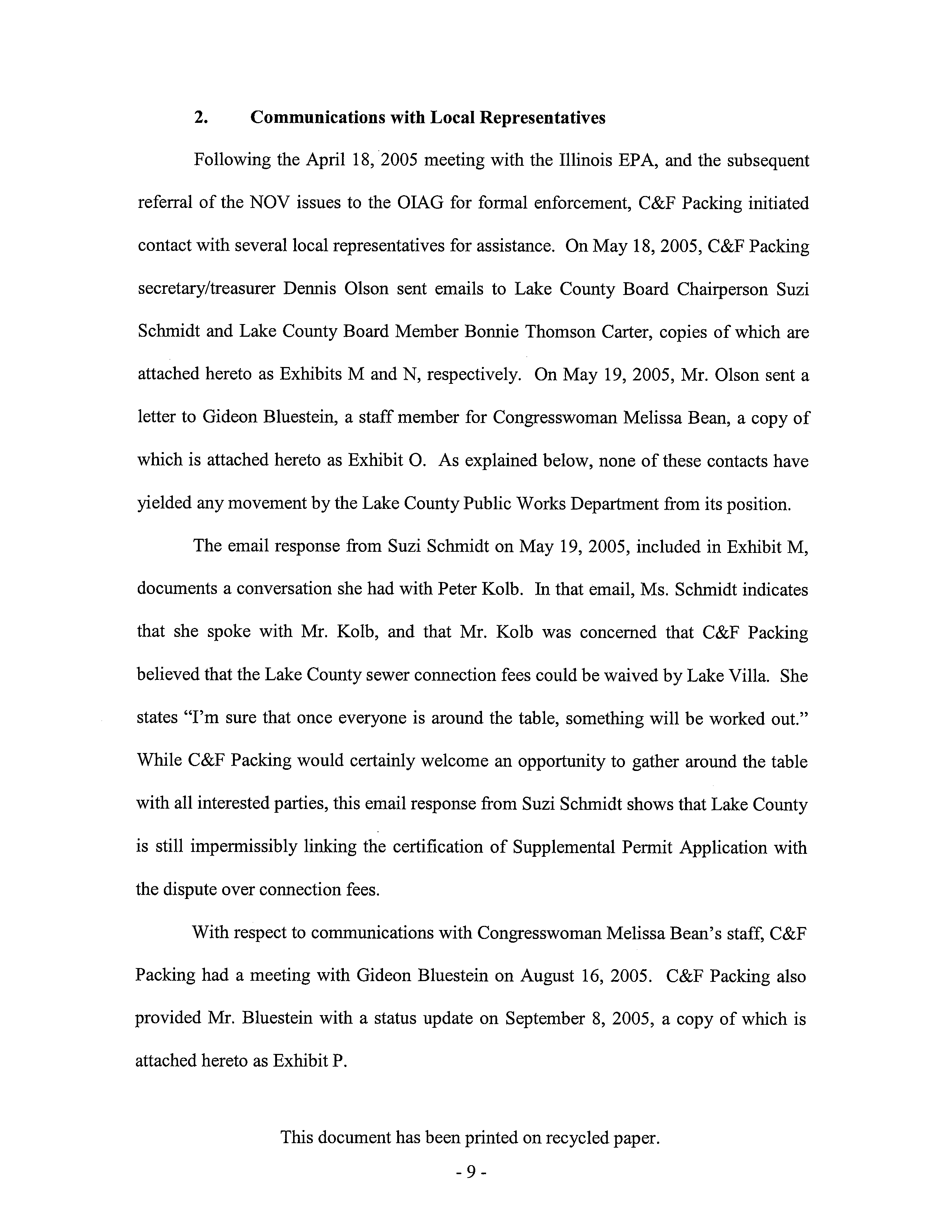 2. Communications with Local Representatives

Following the April 18, 2005 meeting with the Illinois EPA, and the subsequent referral of the NOV issues to the OIAG for formal enforcement, C&F Packing initiated contact with several local representatives for assistance. On May 18, 2005, C&F Packing secretary/treasurer Dennis Olson sent emails to Lake County Board Chairperson Suzi Schmidt and Lake County Board Member Bonnie Thomson Carter, copies of which are attached hereto as Exhibits M and N, respectively. On May 19, 2005, Mr. Olson sent a letter to Gideon Bluestein, a staff member for Congresswoman Melissa Bean, a copy of which is attached hereto as Exhibit O. As explained below, none of these contacts have yielded any movement by the Lake County Public Works Department from its position.

The email response from Suzi Schmidt on May 19, 2005, included in Exhibit M, documents a conversation she had with Peter Kolb. In that email, Ms. Schmidt indicates that she spoke with Mr. Kolb, and that Mr. Kolb was concerned that C&F Packing believed that the Lake County sewer connection fees could be waived by Lake Villa. She states "I'm sure that once everyone is around the table, something will be worked out." While C&F Packing would certainly welcome an opportunity to gather around the table with all interested parties, this email response from Suzi Schmidt shows that Lake County is still impermissibly linking the certification of Supplemental Permit Application with the dispute over connection fees.

With respect to communications with Congresswoman Melissa Bean's staff, C&F Packing had a meeting with Gideon Bluestein on August 16, 2005. C&F Packing also provided Mr. Bluestein with a status update on September 8, 2005, a copy of which is attached hereto as Exhibit P.

This document has been printed on recycled paper.

- 9 -